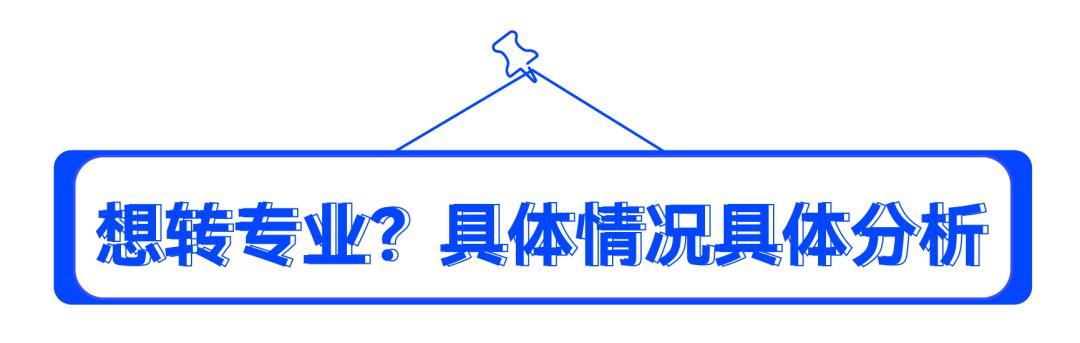 想转专业？具体情况具体分析